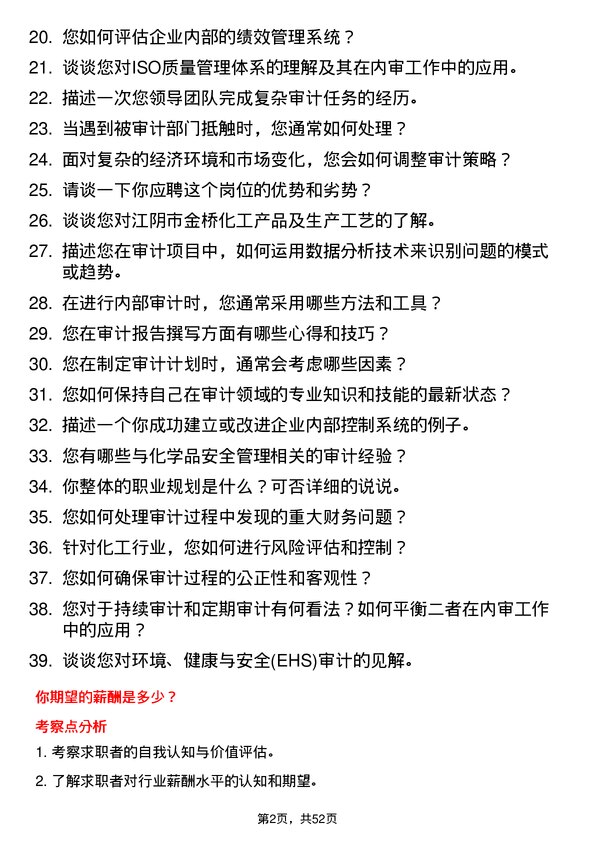 20. 您如何评估企业内部的绩效管理系统？

21. 谈谈您对ISO质量管理体系的理解及其在内审工作中的应用。

22. 描述一次您领导团队完成复杂审计任务的经历。

23. 当遇到被审计部门抵触时，您通常如何处理？

24. 面对复杂的经济环境和市场变化，您会如何调整审计策略？

25. 请谈一下你应聘这个岗位的优势和劣势？

26. 谈谈您对江阴市金桥化工产品及生产工艺的了解。

27. 描述您在审计项目中，如何运用数据分析技术来识别问题的模式或趋势。

28. 在进行内部审计时，您通常采用哪些方法和工具？

29. 您在审计报告撰写方面有哪些心得和技巧？

30. 您在制定审计计划时，通常会考虑哪些因素？

31. 您如何保持自己在审计领域的专业知识和技能的最新状态？

32. 描述一个你成功建立或改进企业内部控制系统的例子。

33. 您有哪些与化学品安全管理相关的审计经验？

34. 你整体的职业规划是什么？可否详细的说说。

35. 您如何处理审计过程中发现的重大财务问题？

36. 针对化工行业，您如何进行风险评估和控制？

37. 您如何确保审计过程的公正性和客观性？

38. 您对于持续审计和定期审计有何看法？如何平衡二者在内审工作中的应用？

39. 谈谈您对环境、健康与安全(EHS)审计的见解。

你期望的薪酬是多少？

考察点分析

1. 考察求职者的自我认知与价值评估。

2. 了解求职者对行业薪酬水平的认知和期望。

第2页，共52页